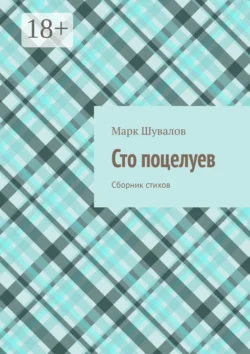 18+

Марк Шувалов

Сто поцелуев

Сборник стихов